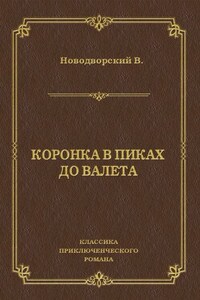 Новодворский В.

КОРОНКА В ПИКАХ ДО ВАЛЕТА

КЛАССИКА ПРИКЛЮЧЕНЧЕСКОГО РОМАНА